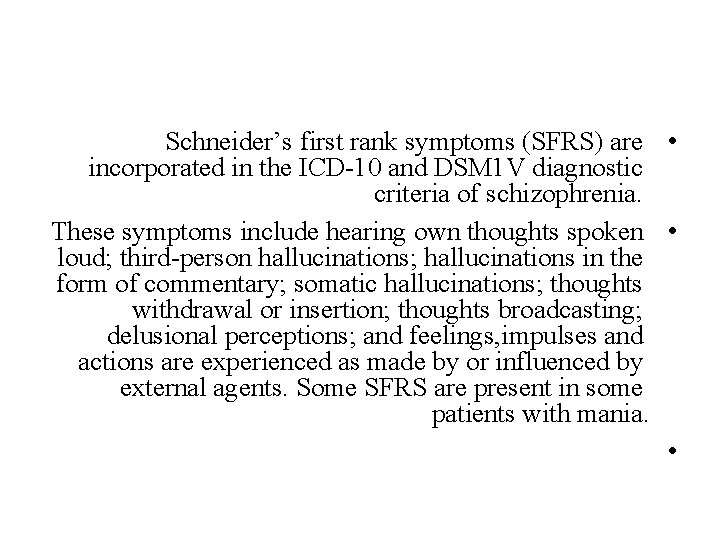 • Schneider's first rank symptoms (SFRS) are incorporated in the ICD-10 and DSM1V diagnostic criteria of schizophrenia.

• These symptoms include hearing own thoughts spoken loud; third-person hallucinations; hallucinations in the form of commentary; somatic hallucinations; thoughts withdrawal or insertion; thoughts broadcasting; delusional perceptions; and feelings,impulses and actions are experienced as made by or influenced by external agents. Some SFRS are present in some patients with mania.

•